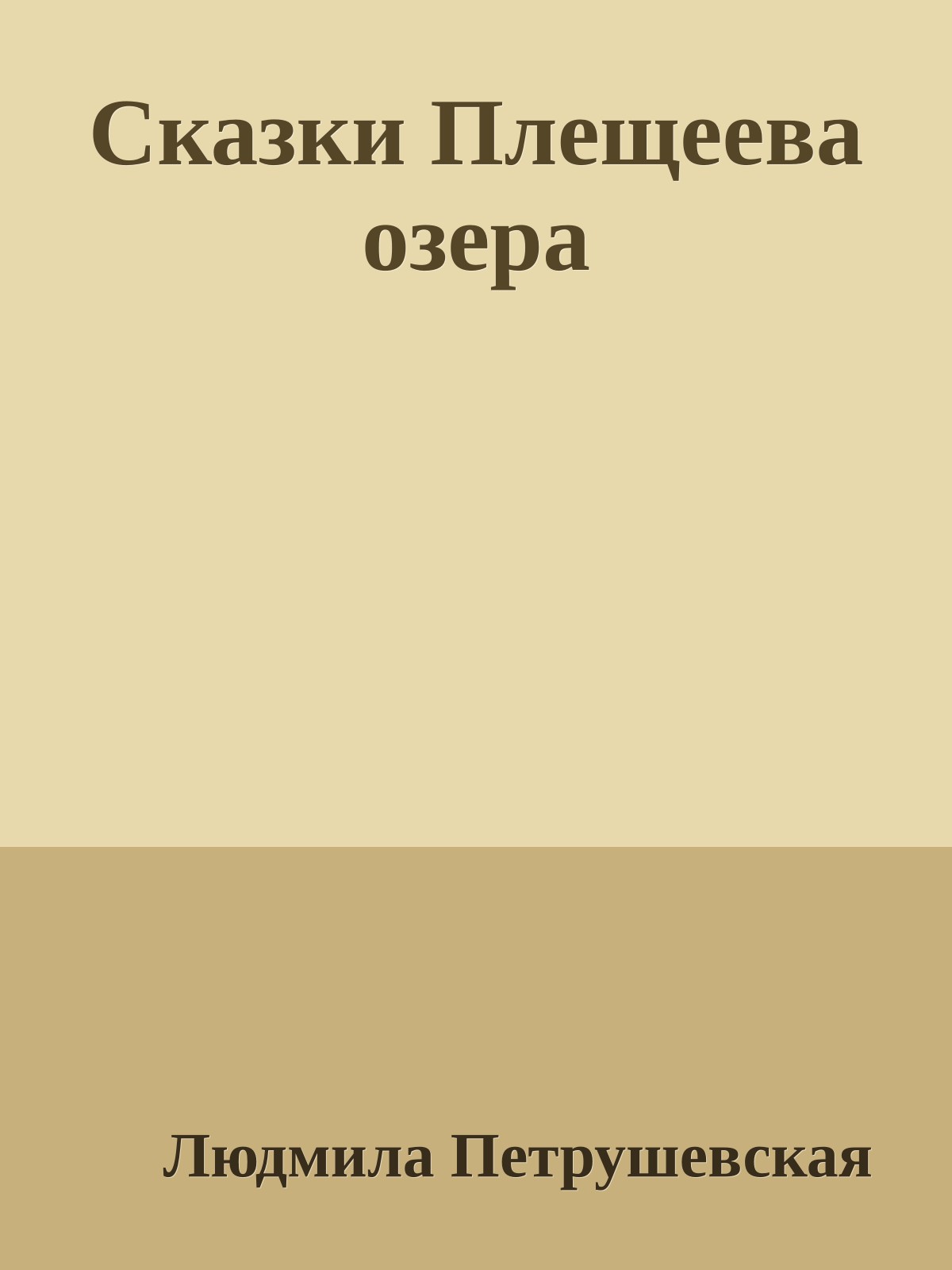 Сказки Плещеева озера

Людмила Петрушевская